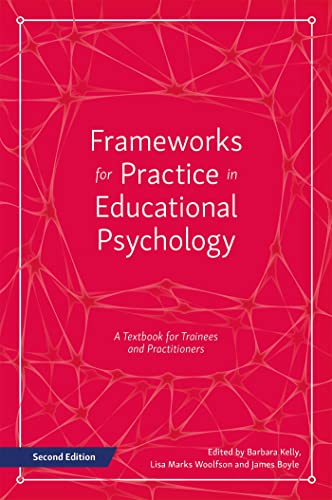 Frameworks for Practice in Educational Psychology

A Textbook for Trainees and Practitioners

Second Edition

Edited by Barbara Kelly, Lisa Marks Woolfson and James Boyle